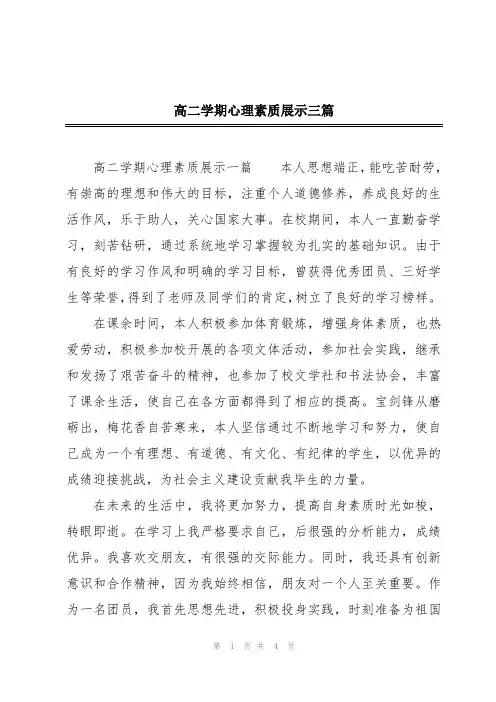 高二学期心理素质展示三篇

高二学期心理素质展示一篇　　本人思想端正，能吃苦耐劳，有崇高的理想和伟大的目标，注重个人道德修养，养成良好的生活作风，乐于助人，关心国家大事。在校期间，本人一直勤奋学习，刻苦钻研，通过系统地学习掌握较为扎实的基础知识。由于有良好的学习作风和明确的学习目标，曾获得优秀团员、三好学生等荣誉，得到了老师及同学们的肯定，树立了良好的学习榜样。

在课余时间，本人积极参加体育锻炼，增强身体素质，也热爱劳动，积极参加校开展的各项文体活动，参加社会实践，继承和发扬了艰苦奋斗的精神，也参加了校文学社和书法协会，丰富了课余生活，使自己在各方面都得到了相应的提高。宝剑锋从磨砺出，梅花香自苦寒来，本人坚信通过不断地学习和努力，使自己成为一个有理想、有道德、有文化、有纪律的学生，以优异的成绩迎接挑战，为社会主义建设贡献我毕生的力量。

在未来的生活中，我将更加努力，提高自身素质时光如梭，转眼即逝。在学习上我严格要求自己，后很强的分析能力，成绩优异。我喜欢交朋友，有很强的交际能力。同时，我还具有创新意识和合作精神，因为我始终相信，朋友对一个人至关重要。作为一名团员，我首先思想先进，积极投身实践，时刻准备为祖国

第 1 页 共 4 页